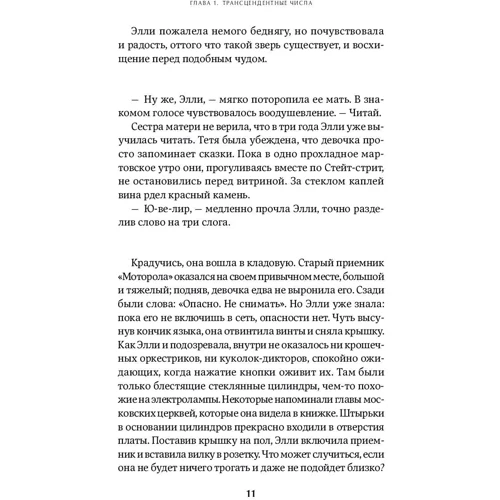 ГЛАВА 1. ТРАНСЦЕНДЕНТНЫЕ ЧИСЛА

Элли пожалела немого беднягу, но почувствовала и радость, оттого что такой зверь существует, и восхищение перед подобным чудом.

— Ну же, Элли, — мягко поторопила ее мать. В знакомом голосе чувствовалось воодушевление. — Читай.

Сестра матери не верила, что в три года Элли уже выучилась читать. Тетя была убеждена, что девочка просто запоминает сказки. Пока в одно прохладное мартовское утро они, прогуливаясь вместе по Стейт-стрит, не остановились перед витриной. За стеклом каплей вина рдел красный камень.

— Ю-ве-лир, — медленно прочла Элли, точно разделив слово на три слога.

Крадучись, она вошла в кладовую. Старый приемник «Моторола» оказался на своем привычном месте, большой и тяжелый; подняв, девочка едва не выронила его. Сзади были слова: «Опасно. Не снимать». Но Элли уже знала: пока его не включишь в сеть, опасности нет. Чуть высунув кончик языка, она отвинтила винты и сняла крышку. Как Элли и подозревала, внутри не оказалось ни крошечных оркестриков, ни куколок-дикторов, спокойно ожидающих, когда нажатие кнопки оживит их. Там были только блестящие стеклянные цилиндры, чем-то похожие на электролампы. Некоторые напоминали главы московских церквей, которые она видела в книжке. Штырьки в основании цилиндров прекрасно входили в отверстия платы. Поставив крышку на пол, Элли включила приемник и вставила вилку в розетку. Что может случиться, если она не будет ничего трогать и даже не подойдет близко?

11